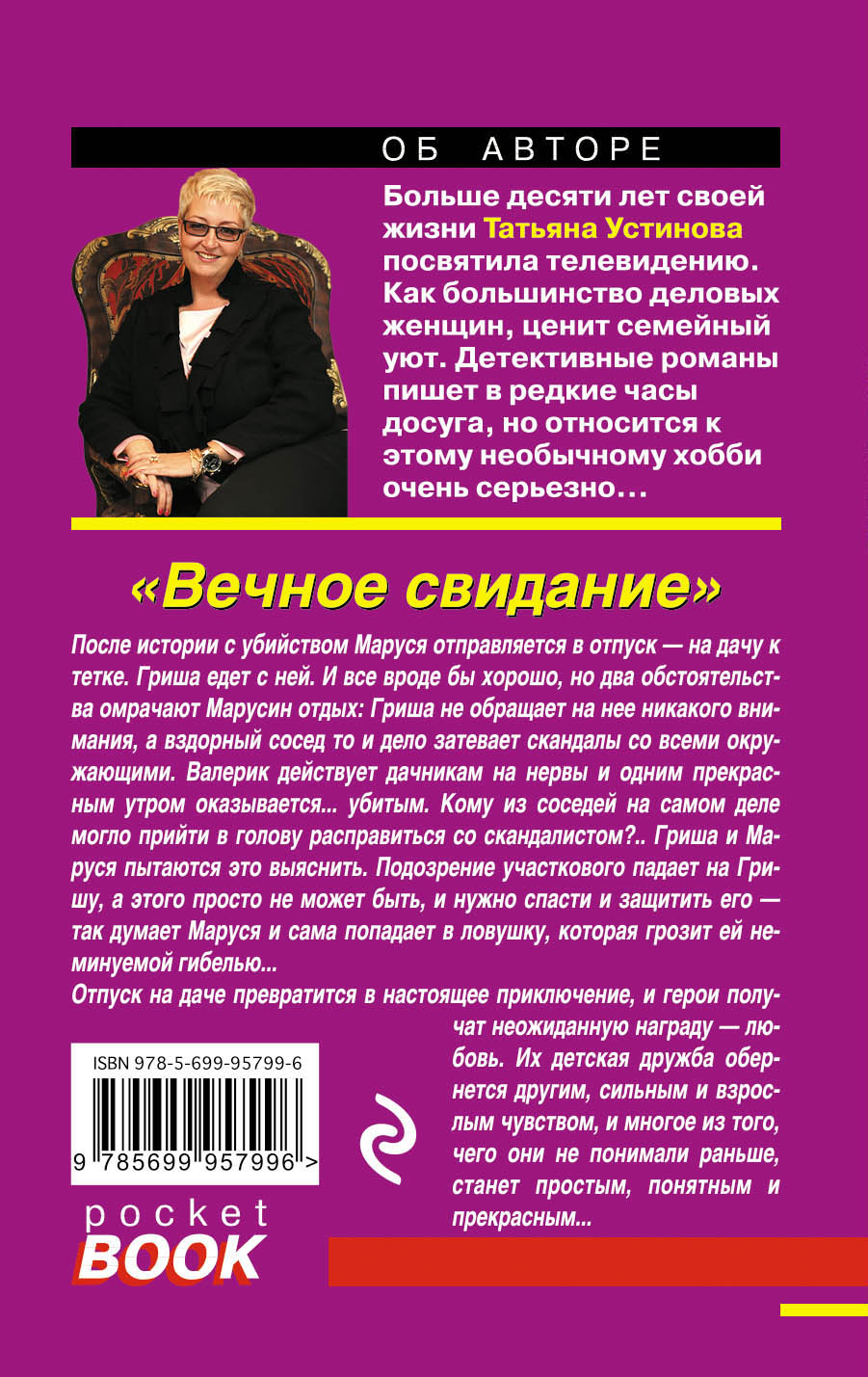 ОБ АВТОРЕ

Больше десяти лет своей жизни Татьяна Устинова посвятила телевидению. Как большинство деловых женщин, ценит семейный уют. Детективные романы пишет в редкие часы досуга, но относится к этому необычному хобби очень серьезно...

«Вечное свидание»

После истории с убийством Маруся отправляется в отпуск — на дачу к тетке. Гриша едет с ней. И все вроде бы хорошо, но два обстоятельства омрачают Марусин отдых: Гриша не обращает на нее никакого внимания, а вздорный сосед то и дело затевает скандалы со всеми окружающими. Валерик действует дачникам на нервы и одним прекрасным утром оказывается... убитым. Кому из соседей на самом деле могло прийти в голову расправиться со скандалистом?.. Гриша и Маруся пытаются это выяснить. Подозрение участкового падает на Гришу, а этого просто не может быть, и нужно спасти и защитить его — так думает Маруся и сама попадает в ловушку, которая грозит ей неминуемой гибелью...
Отпуск на даче превратится в настоящее приключение, и герои получат неожиданную награду — любовь. Их детская дружба обернется другим, сильным и взрослым чувством, и многое из того, чего они не понимали раньше, станет простым, понятным и прекрасным...

ISBN 978-5-699-95799-6
9 785699 957996 >

pocket
BOOK